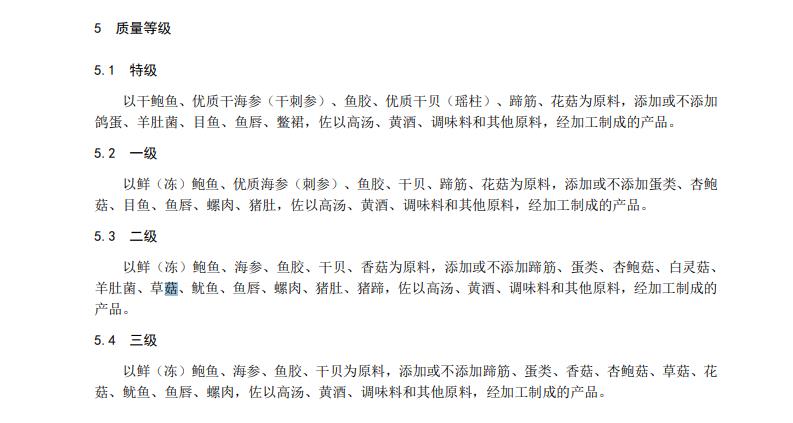 5 质量等级

5.1 特级

以干鲍鱼、优质干海参（干刺参）、鱼胶、优质干贝（瑶柱）、蹄筋、花菇为原料，添加或不添加鸽蛋、羊肚菌、目鱼、鱼唇、鳖裙，佐以高汤、黄酒、调味料和其他原料，经加工制成的产品。

5.2 一级

以鲜（冻）鲍鱼、优质海参（刺参）、鱼胶、干贝、蹄筋、花菇为原料，添加或不添加蛋类、杏鲍菇、目鱼、鱼唇、螺肉、猪肚，佐以高汤、黄酒、调味料和其他原料，经加工制成的产品。

5.3 二级

以鲜（冻）鲍鱼、海参、鱼胶、干贝、香菇为原料，添加或不添加蹄筋、蛋类、杏鲍菇、白灵菇、羊肚菌、草菇、鱿鱼、鱼唇、螺肉、猪肚、猪蹄，佐以高汤、黄酒、调味料和其他原料，经加工制成的产品。

5.4 三级

以鲜（冻）鲍鱼、海参、鱼胶、干贝为原料，添加或不添加蹄筋、蛋类、香菇、杏鲍菇、草菇、花菇、鱿鱼、鱼唇、螺肉，佐以高汤、黄酒、调味料和其他原料，经加工制成的产品。